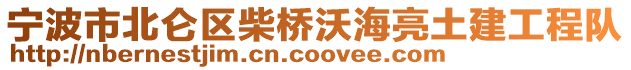 宁波市北仑区柴桥沃海亮土建工程队
http://nbernestjim.cn.coovee.com